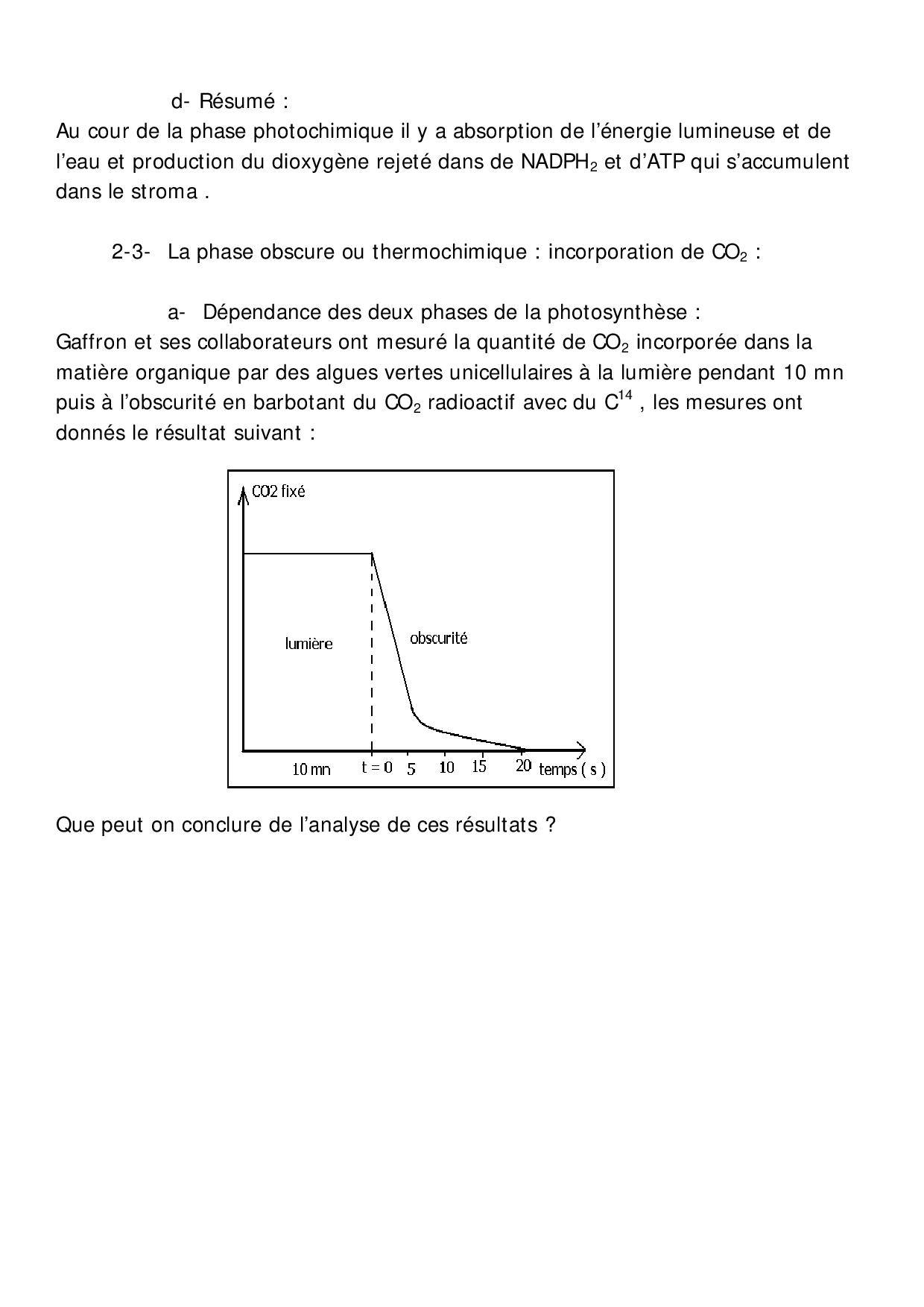 d- Résumé :
Au cour de la phase photochimique il y a absorption de l'énergie lumineuse et de l'eau et production du dioxygène rejeté dans de $NADPH_2$ et d'ATP qui s'accumulent dans le stroma .

2-3- La phase obscure ou thermochimique : incorporation de $CO_2$ :

a- Dépendance des deux phases de la photosynthèse :
Gaffron et ses collaborateurs ont mesuré la quantité de $CO_2$ incorporée dans la matière organique par des algues vertes unicellulaires à la lumière pendant 10 mn puis à l'obscurité en barbotant du $CO_2$ radioactif avec du $C^{14}$ , les mesures ont donnés le résultat suivant :

CO2 fixé
lumière
obscurité
10 mn
t = 0
5
10
15
20
temps ( s )

Que peut on conclure de l'analyse de ces résultats ?